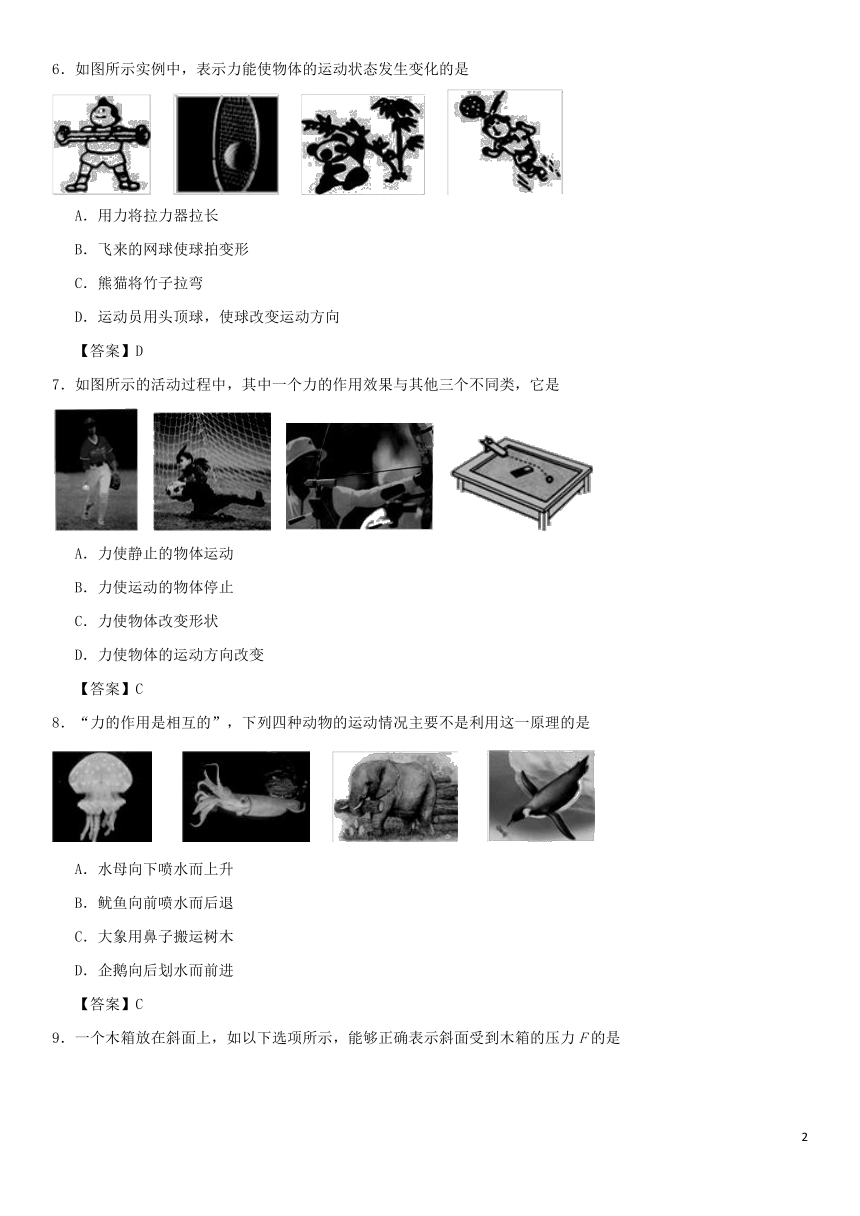 6．如图所示实例中，表示力能使物体的运动状态发生变化的是

A．用力将拉力器拉长

B．飞来的网球使球拍变形

C．熊猫将竹子拉弯

D．运动员用头顶球，使球改变运动方向

【答案】D

7．如图所示的活动过程中，其中一个力的作用效果与其他三个不同类，它是

A．力使静止的物体运动

B．力使运动的物体停止

C．力使物体改变形状

D．力使物体的运动方向改变

【答案】C

8．“力的作用是相互的”，下列四种动物的运动情况主要不是利用这一原理的是

A．水母向下喷水而上升

B．鱿鱼向前喷水而后退

C．大象用鼻子搬运树木

D．企鹅向后划水而前进

【答案】C

9．一个木箱放在斜面上，如以下选项所示，能够正确表示斜面受到木箱的压力 $F$ 的是

2